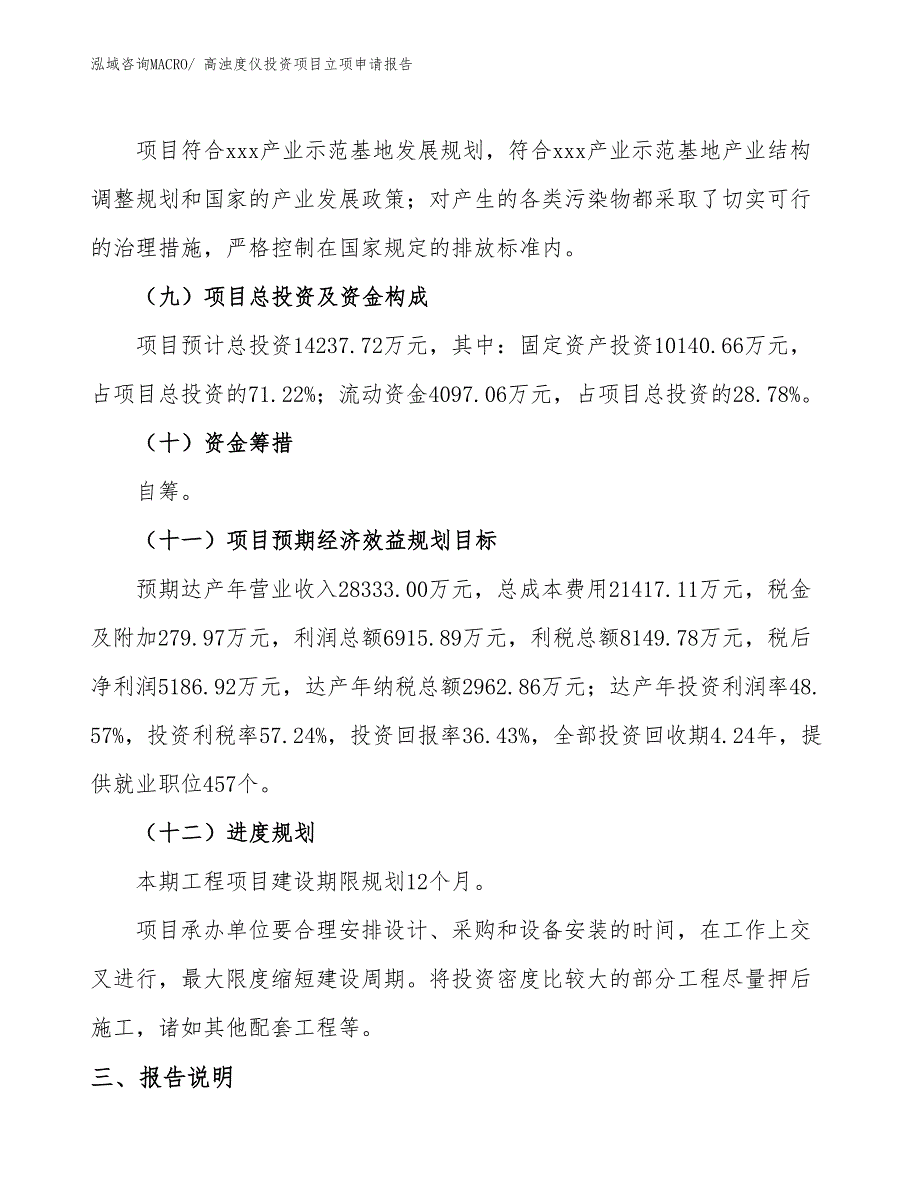 泓域咨询MACRO/ 高浊度仪投资项目立项申请报告

项目符合xxx产业示范基地发展规划，符合xxx产业示范基地产业结构调整规划和国家的产业发展政策；对产生的各类污染物都采取了切实可行的治理措施，严格控制在国家规定的排放标准内。

（九）项目总投资及资金构成

项目预计总投资14237.72万元，其中：固定资产投资10140.66万元，占项目总投资的71.22%；流动资金4097.06万元，占项目总投资的28.78%。

（十）资金筹措

自筹。

（十一）项目预期经济效益规划目标

预期达产年营业收入28333.00万元，总成本费用21417.11万元，税金及附加279.97万元，利润总额6915.89万元，利税总额8149.78万元，税后净利润5186.92万元，达产年纳税总额2962.86万元；达产年投资利润率48.57%，投资利税率57.24%，投资回报率36.43%，全部投资回收期4.24年，提供就业职位457个。

（十二）进度规划

本期工程项目建设期限规划12个月。

项目承办单位要合理安排设计、采购和设备安装的时间，在工作上交叉进行，最大限度缩短建设周期。将投资密度比较大的部分工程尽量押后施工，诸如其他配套工程等。

三、报告说明